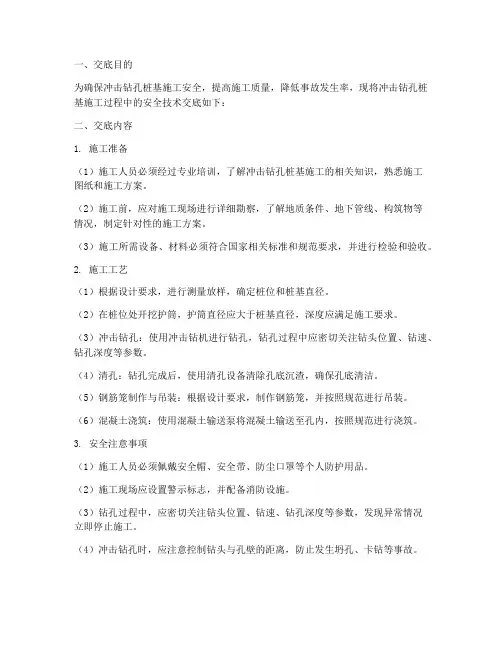 一、交底目的

为确保冲击钻孔桩基施工安全，提高施工质量，降低事故发生率，现将冲击钻孔桩基施工过程中的安全技术交底如下：

二、交底内容

1. 施工准备

（1）施工人员必须经过专业培训，了解冲击钻孔桩基施工的相关知识，熟悉施工图纸和施工方案。

（2）施工前，应对施工现场进行详细勘察，了解地质条件、地下管线、构筑物等情况，制定针对性的施工方案。

（3）施工所需设备、材料必须符合国家相关标准和规范要求，并进行检验和验收。

2. 施工工艺

（1）根据设计要求，进行测量放样，确定桩位和桩基直径。

（2）在桩位处开挖护筒，护筒直径应大于桩基直径，深度应满足施工要求。

（3）冲击钻孔：使用冲击钻机进行钻孔，钻孔过程中应密切关注钻头位置、钻速、钻孔深度等参数。

（4）清孔：钻孔完成后，使用清孔设备清除孔底沉渣，确保孔底清洁。

（5）钢筋笼制作与吊装：根据设计要求，制作钢筋笼，并按照规范进行吊装。

（6）混凝土浇筑：使用混凝土输送泵将混凝土输送至孔内，按照规范进行浇筑。

3. 安全注意事项

（1）施工人员必须佩戴安全帽、安全带、防尘口罩等个人防护用品。

（2）施工现场应设置警示标志，并配备消防设施。

（3）钻孔过程中，应密切关注钻头位置、钻速、钻孔深度等参数，发现异常情况立即停止施工。

（4）冲击钻孔时，应注意控制钻头与孔壁的距离，防止发生坍孔、卡钻等事故。